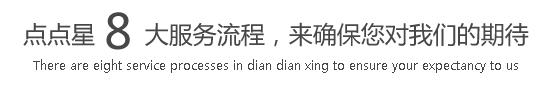 点点星 8 大服务流程，来确保您对我们的期待

There are eight service processes in dian dian xing to ensure your expectancy to us